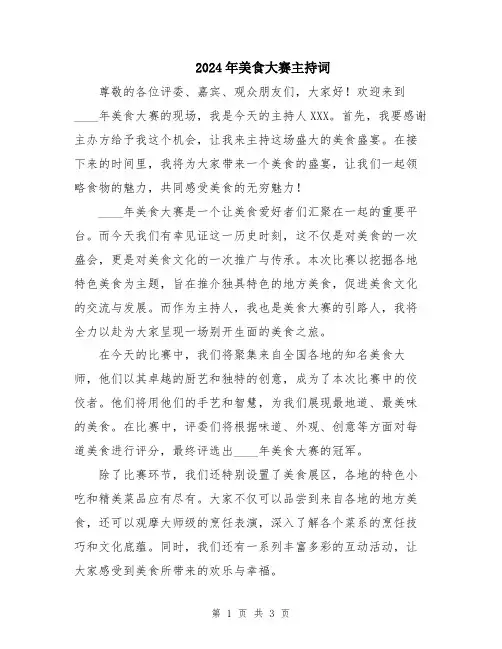 2024年美食大赛主持词

尊敬的各位评委、嘉宾、观众朋友们，大家好！欢迎来到____年美食大赛的现场，我是今天的主持人XXX。首先，我要感谢主办方给予我这个机会，让我来主持这场盛大的美食盛宴。在接下来的时间里，我将为大家带来一个美食的盛宴，让我们一起领略食物的魅力，共同感受美食的无穷魅力！

____年美食大赛是一个让美食爱好者们汇聚在一起的重要平台。而今天我们有幸见证这一历史时刻，这不仅是对美食的一次盛会，更是对美食文化的一次推广与传承。本次比赛以挖掘各地特色美食为主题，旨在推介独具特色的地方美食，促进美食文化的交流与发展。而作为主持人，我也是美食大赛的引路人，我将全力以赴为大家呈现一场别开生面的美食之旅。

在今天的比赛中，我们将聚集来自全国各地的知名美食大师，他们以其卓越的厨艺和独特的创意，成为了本次比赛中的佼佼者。他们将用他们的手艺和智慧，为我们展现最地道、最美味的美食。在比赛中，评委们将根据味道、外观、创意等方面对每道美食进行评分，最终评选出____年美食大赛的冠军。

除了比赛环节，我们还特别设置了美食展区，各地的特色小吃和精美菜品应有尽有。大家不仅可以品尝到来自各地的地方美食，还可以观摩大师级的烹饪表演，深入了解各个菜系的烹饪技巧和文化底蕴。同时，我们还有一系列丰富多彩的互动活动，让大家感受到美食所带来的欢乐与幸福。

第 1 页 共 3 页